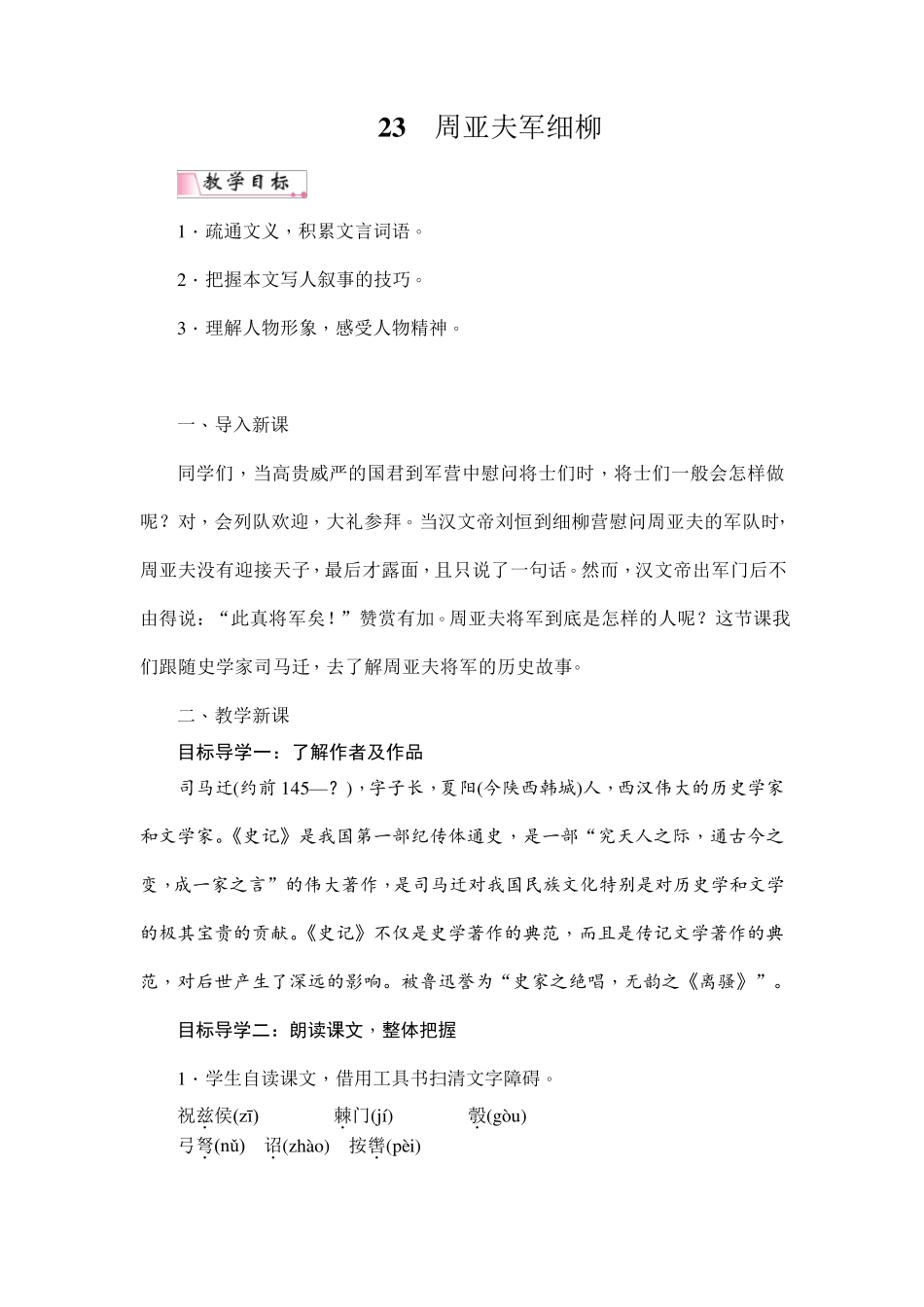 23　周亚夫军细柳

教学目标

1．疏通文义，积累文言词语。

2．把握本文写人叙事的技巧。

3．理解人物形象，感受人物精神。

一、导入新课

同学们，当高贵威严的国君到军营中慰问将士们时，将士们一般会怎样做呢？对，会列队欢迎，大礼参拜。当汉文帝刘恒到细柳营慰问周亚夫的军队时，周亚夫没有迎接天子，最后才露面，且只说了一句话。然而，汉文帝出军门后不由得说：“此真将军矣！”赞赏有加。周亚夫将军到底是怎样的人呢？这节课我们跟随史学家司马迁，去了解周亚夫将军的历史故事。

二、教学新课

目标导学一：了解作者及作品

司马迁(约前145—？)，字子长，夏阳(今陕西韩城)人，西汉伟大的历史学家和文学家。《史记》是我国第一部纪传体通史，是一部“究天人之际，通古今之变，成一家之言”的伟大著作，是司马迁对我国民族文化特别是对历史学和文学的极其宝贵的贡献。《史记》不仅是史学著作的典范，而且是传记文学著作的典范，对后世产生了深远的影响。被鲁迅誉为“史家之绝唱，无韵之《离骚》”。

目标导学二：朗读课文，整体把握

1．学生自读课文，借用工具书扫清文字障碍。

祝兹侯(zī)　棘门(jí)　彀(gòu)
弓弩(nǔ)　诏(zhào)　按辔(pèi)